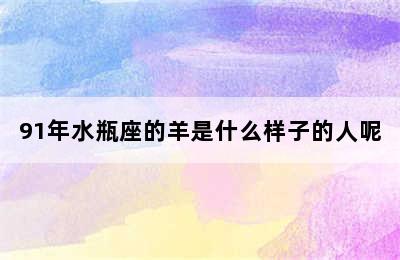 91年水瓶座的羊是什么样子的人呢